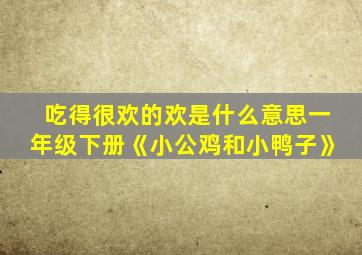 吃得很欢的欢是什么意思一年级下册《小公鸡和小鸭子》